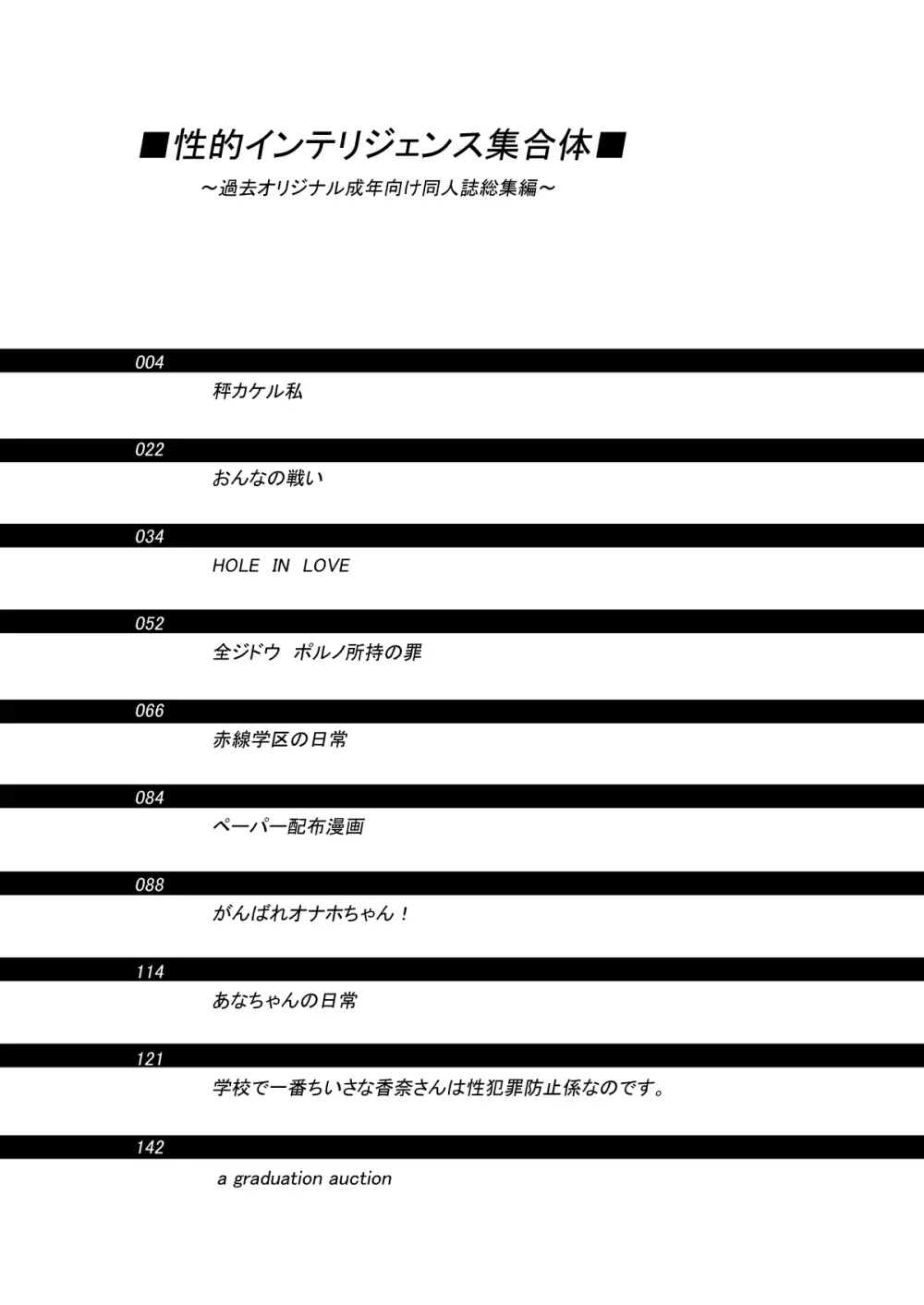 ■性的インテリジェンス集合体■
～過去オリジナル成年向け同人誌総集編～

004
秤カケル私

022
おんなの戦い

034
HOLE IN LOVE

052
全ジドウ ポルノ所持の罪

066
赤線学区の日常

084
ペーパー配布漫画

088
がんばれオナホちゃん！

114
あなちゃんの日常

121
学校で一番ちいさな香奈さんは性犯罪防止係なのです。

142
a graduation auction